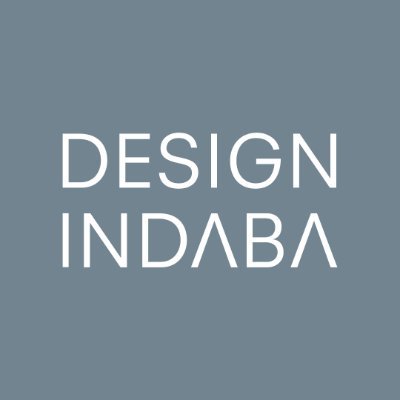 DESIGN
INDABA